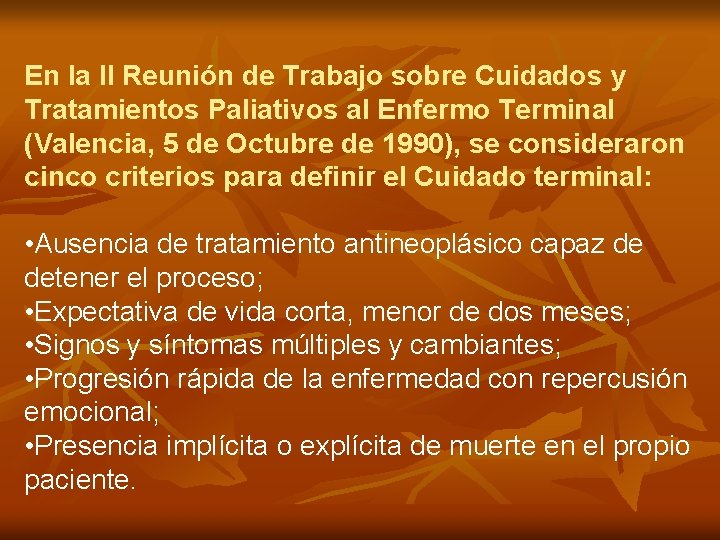 En la II Reunión de Trabajo sobre Cuidados y Tratamientos Paliativos al Enfermo Terminal (Valencia, 5 de Octubre de 1990), se consideraron cinco criterios para definir el Cuidado terminal:

•Ausencia de tratamiento antineoplásico capaz de detener el proceso;
•Expectativa de vida corta, menor de dos meses;
•Signos y síntomas múltiples y cambiantes;
•Progresión rápida de la enfermedad con repercusión emocional;
•Presencia implícita o explícita de muerte en el propio paciente.